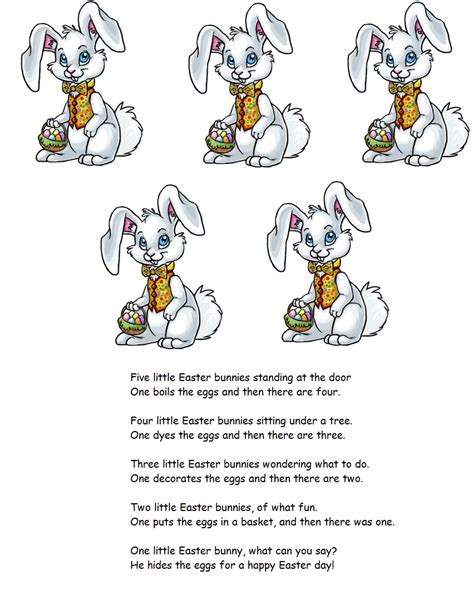 Five little Easter bunnies standing at the door
One boils the eggs and then there are four.

Four little Easter bunnies sitting under a tree.
One dyes the eggs and then there are three.

Three little Easter bunnies wondering what to do.
One decorates the eggs and then there are two.

Two little Easter bunnies, of what fun.
One puts the eggs in a basket, and then there was one.

One little Easter bunny, what can you say?
He hides the eggs for a happy Easter day!